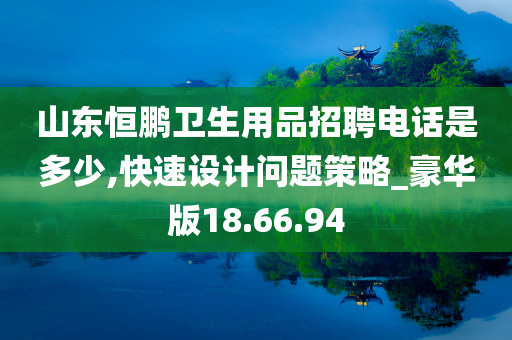 山东恒鹏卫生用品招聘电话是多少,快速设计问题策略_豪华版18.66.94